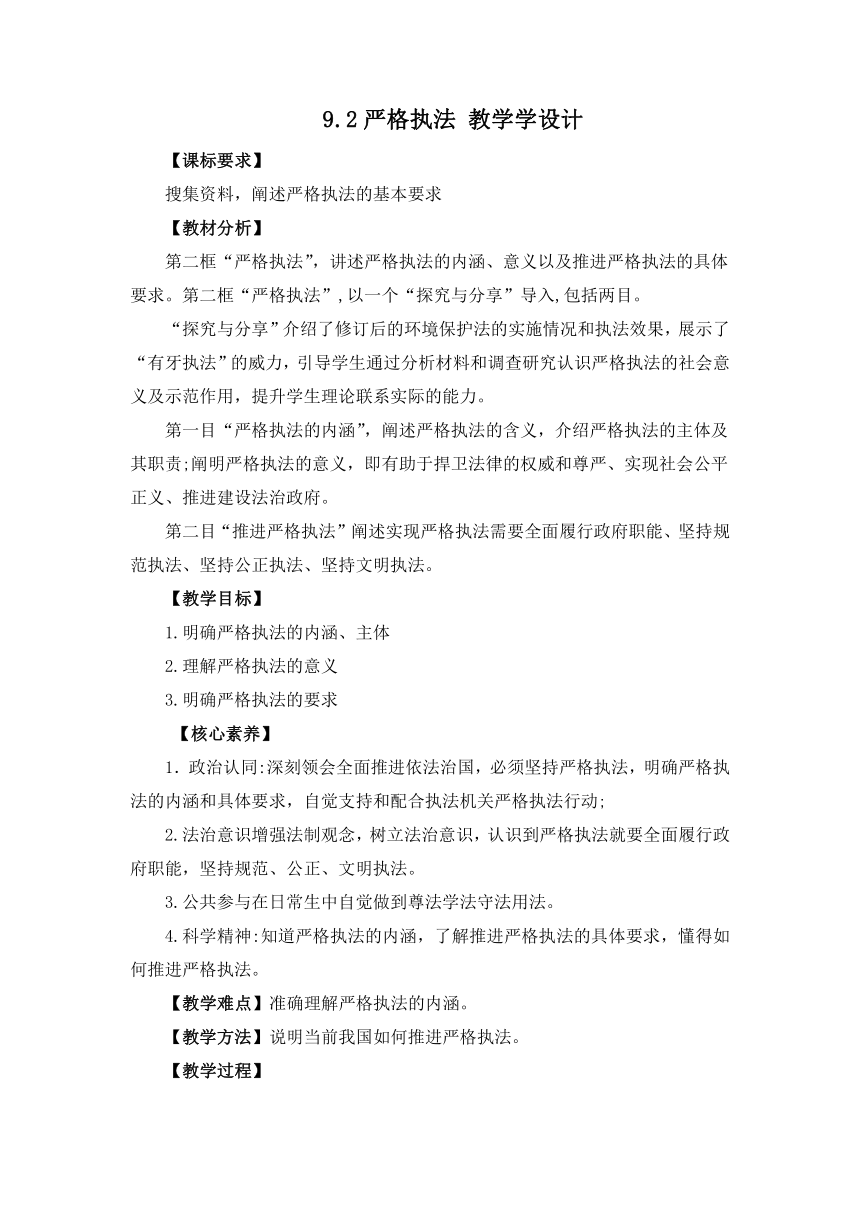 9.2严格执法 教学学设计

【课标要求】

搜集资料，阐述严格执法的基本要求

【教材分析】

第二框“严格执法”，讲述严格执法的内涵、意义以及推进严格执法的具体要求。第二框“严格执法”，以一个“探究与分享”导入,包括两目。

“探究与分享”介绍了修订后的环境保护法的实施情况和执法效果，展示了“有牙执法”的威力，引导学生通过分析材料和调查研究认识严格执法的社会意义及示范作用，提升学生理论联系实际的能力。

第一目“严格执法的内涵”，阐述严格执法的含义，介绍严格执法的主体及其职责;阐明严格执法的意义，即有助于捍卫法律的权威和尊严、实现社会公平正义、推进建设法治政府。

第二目“推进严格执法”阐述实现严格执法需要全面履行政府职能、坚持规范执法、坚持公正执法、坚持文明执法。

【教学目标】

1.明确严格执法的内涵、主体

2.理解严格执法的意义

3.明确严格执法的要求

【核心素养】

1. 政治认同:深刻领会全面推进依法治国，必须坚持严格执法，明确严格执法的内涵和具体要求，自觉支持和配合执法机关严格执法行动;

2.法治意识增强法制观念，树立法治意识，认识到严格执法就要全面履行政府职能，坚持规范、公正、文明执法。

3.公共参与在日常生中自觉做到尊法学法守法用法。

4.科学精神:知道严格执法的内涵，了解推进严格执法的具体要求，懂得如何推进严格执法。

【教学难点】准确理解严格执法的内涵。

【教学方法】说明当前我国如何推进严格执法。

【教学过程】